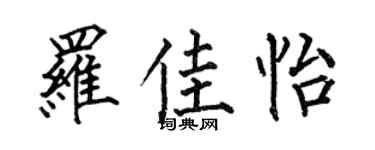 羅佳怡

词典网